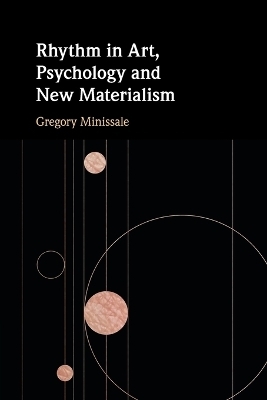 Rhythm in Art, Psychology and New Materialism

Gregory Minissale